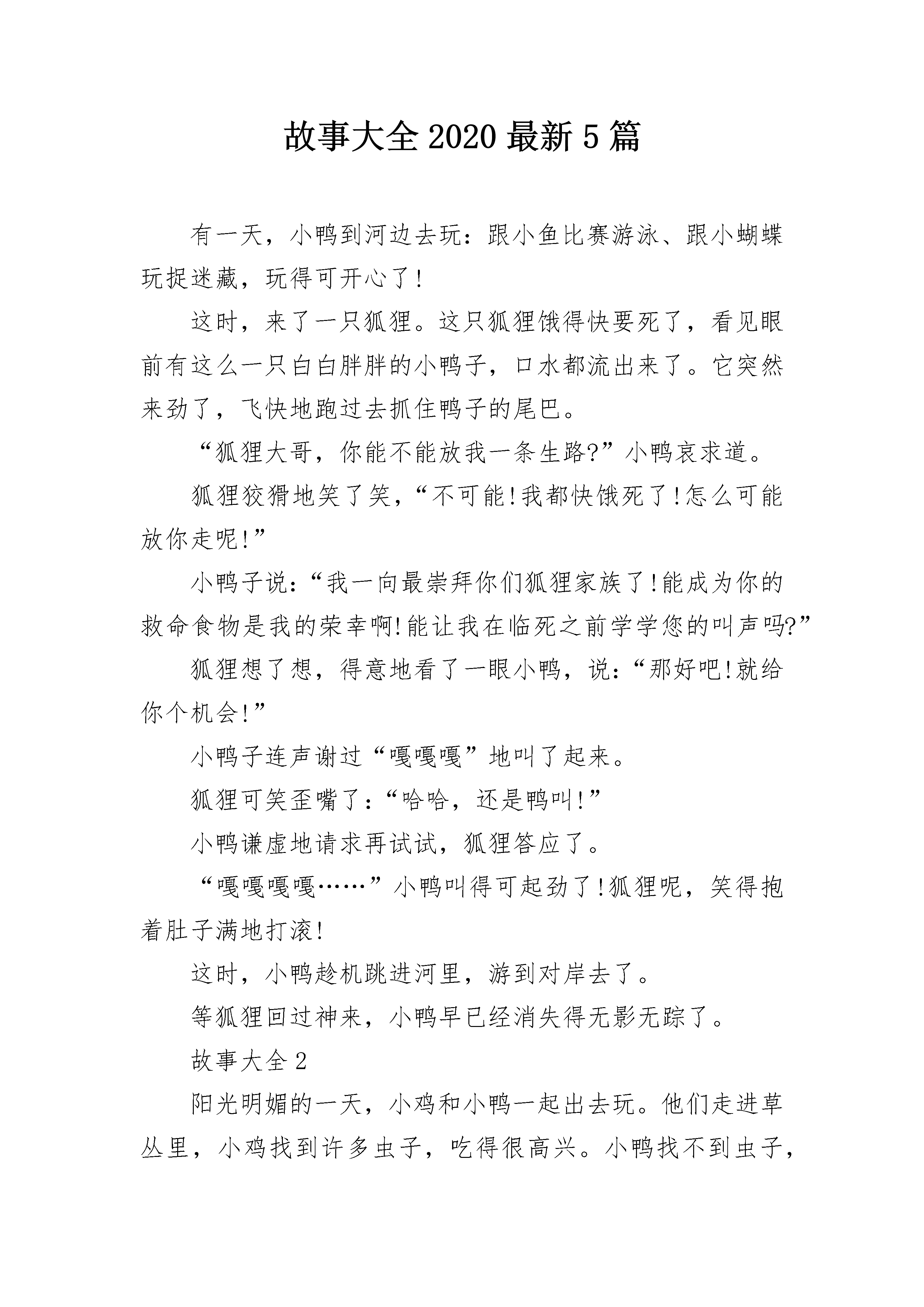 故事大全2020最新5篇

有一天，小鸭到河边去玩：跟小鱼比赛游泳、跟小蝴蝶玩捉迷藏，玩得可开心了!

这时，来了一只狐狸。这只狐狸饿得快要死了，看见眼前有这么一只白白胖胖的小鸭子，口水都流出来了。它突然来劲了，飞快地跑过去抓住鸭子的尾巴。

“狐狸大哥，你能不能放我一条生路?”小鸭哀求道。

狐狸狡猾地笑了笑，“不可能!我都快饿死了!怎么可能放你走呢!”

小鸭子说：“我一向最崇拜你们狐狸家族了!能成为你的救命食物是我的荣幸啊!能让我在临死之前学学您的叫声吗?”

狐狸想了想，得意地看了一眼小鸭，说：“那好吧!就给你个机会!”

小鸭子连声谢过“嘎嘎嘎”地叫了起来。

狐狸可笑歪嘴了：“哈哈，还是鸭叫!”

小鸭谦虚地请求再试试，狐狸答应了。

“嘎嘎嘎嘎……”小鸭叫得可起劲了!狐狸呢，笑得抱着肚子满地打滚!

这时，小鸭趁机跳进河里，游到对岸去了。

等狐狸回过神来，小鸭早已经消失得无影无踪了。

故事大全2

阳光明媚的一天，小鸡和小鸭一起出去玩。他们走进草丛里，小鸡找到许多虫子，吃得很高兴。小鸭找不到虫子，